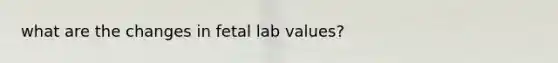 what are the changes in fetal lab values?